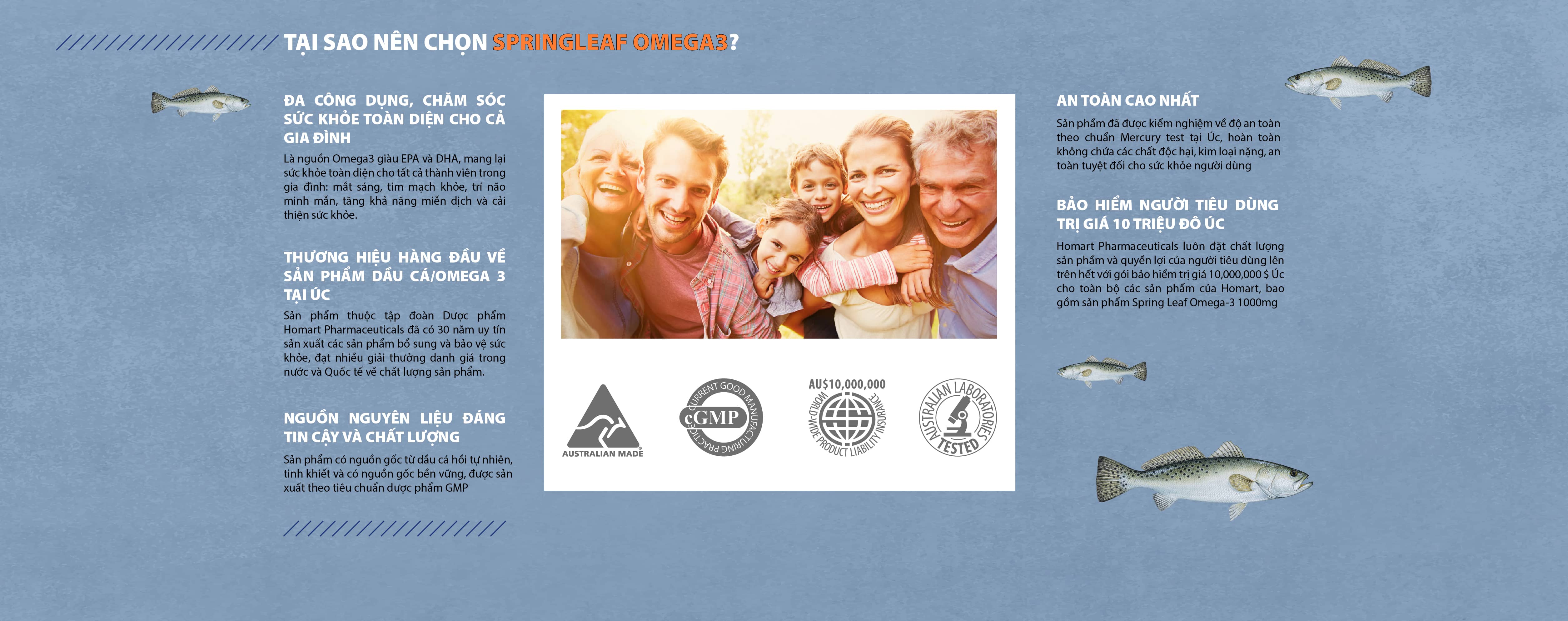 TẠI SAO NÊN CHỌN SPRINGLEAF OMEGA3?

ĐA CÔNG DỤNG, CHĂM SÓC SỨC KHỎE TOÀN DIỆN CHO CẢ GIA ĐÌNH

Là nguồn Omega3 giàu EPA và DHA, mang lại sức khỏe toàn diện cho tất cả thành viên trong gia đình: mắt sáng, tim mạch khỏe, trí não minh mẫn, tăng khả năng miễn dịch và cải thiện sức khỏe.

THƯƠNG HIỆU HÀNG ĐẦU VỀ SẢN PHẨM DẦU CÁ/OMEGA 3 TẠI ÚC

Sản phẩm thuộc tập đoàn Dược phẩm Homart Pharmaceuticals đã có 30 năm uy tín sản xuất các sản phẩm bổ sung và bảo vệ sức khỏe, đạt nhiều giải thưởng danh giá trong nước và Quốc tế về chất lượng sản phẩm.

NGUỒN NGUYÊN LIỆU ĐÁNG TIN CẬY VÀ CHẤT LƯỢNG

Sản phẩm có nguồn gốc từ dầu cá hồi tự nhiên, tinh khiết và có nguồn gốc bền vững, được sản xuất theo tiêu chuẩn dược phẩm GMP

AUSTRALIAN MADE

CURRENT GOOD MANUFACTURING PRACTICES cGMP

AU$10,000,000 WORLD-WIDE PRODUCT LIABILITY INSURANCE

AUSTRALIAN LABORATORIES TESTED

AN TOÀN CAO NHẤT

Sản phẩm đã được kiểm nghiệm về độ an toàn theo chuẩn Mercury test tại Úc, hoàn toàn không chứa các chất độc hại, kim loại nặng, an toàn tuyệt đối cho sức khỏe người dùng

BẢO HIỂM NGƯỜI TIÊU DÙNG TRỊ GIÁ 10 TRIỆU ĐÔ ÚC

Homart Pharmaceuticals luôn đặt chất lượng sản phẩm và quyền lợi của người tiêu dùng lên trên hết với gói bảo hiểm trị giá 10,000,000 $ Úc cho toàn bộ các sản phẩm của Homart, bao gồm sản phẩm Spring Leaf Omega-3 1000mg